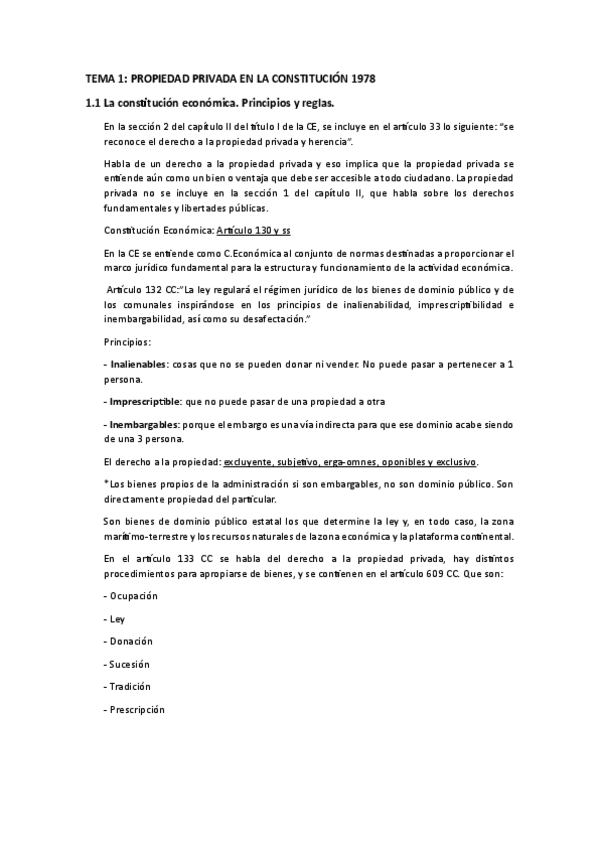 TEMA 1: PROPIEDAD PRIVADA EN LA CONSTITUCIÓN 1978

1.1 La constitución económica. Principios y reglas.

En la sección 2 del capítulo II del título I de la CE, se incluye en el artículo 33 lo siguiente: "se reconoce el derecho a la propiedad privada y herencia".

Habla de un derecho a la propiedad privada y eso implica que la propiedad privada se entiende aún como un bien o ventaja que debe ser accesible a todo ciudadano. La propiedad privada no se incluye en la sección 1 del capítulo II, que habla sobre los derechos fundamentales y libertades públicas.

Constitución Económica: Artículo 130 y ss

En la CE se entiende como C.Económica al conjunto de normas destinadas a proporcionar el marco jurídico fundamental para la estructura y funcionamiento de la actividad económica.

Artículo 132 CC:"La ley regulará el régimen jurídico de los bienes de dominio público y de los comunales inspirándose en los principios de inalienabilidad, imprescriptibilidad e inembargabilidad, así como su desafectación."

Principios:

- Inalienables: cosas que no se pueden donar ni vender. No puede pasar a pertenecer a 1 persona.

- Imprescriptible: que no puede pasar de una propiedad a otra

- Inembargables: porque el embargo es una vía indirecta para que ese dominio acabe siendo de una 3 persona.

El derecho a la propiedad: excluyente, subjetivo, erga-omnes, oponibles y exclusivo.

*Los bienes propios de la administración si son embargables, no son dominio público. Son directamente propiedad del particular.

Son bienes de dominio público estatal los que determine la ley y, en todo caso, la zona marítimo-terrestre y los recursos naturales de la zona económica y la plataforma continental.

En el artículo 133 CC se habla del derecho a la propiedad privada, hay distintos procedimientos para apropiarse de bienes, y se contienen en el artículo 609 CC. Que son:

- Ocupación

- Ley

- Donación

- Sucesión

- Tradición

- Prescripción